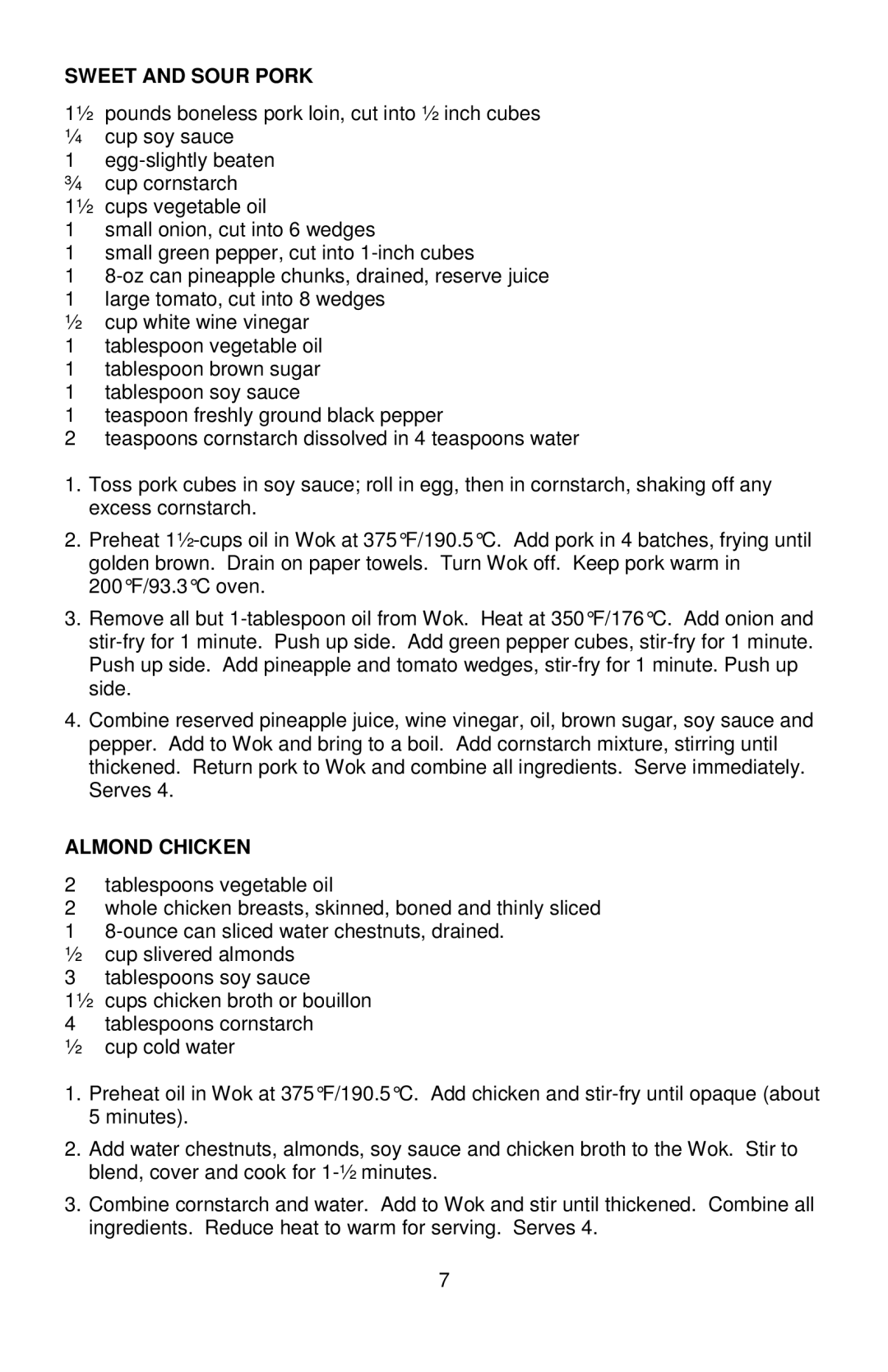 SWEET AND SOUR PORK

1½ pounds boneless pork loin, cut into ½ inch cubes
¼ cup soy sauce
1 egg-slightly beaten
¾ cup cornstarch
1½ cups vegetable oil
1 small onion, cut into 6 wedges
1 small green pepper, cut into 1-inch cubes
1 8-oz can pineapple chunks, drained, reserve juice
1 large tomato, cut into 8 wedges
½ cup white wine vinegar
1 tablespoon vegetable oil
1 tablespoon brown sugar
1 tablespoon soy sauce
1 teaspoon freshly ground black pepper
2 teaspoons cornstarch dissolved in 4 teaspoons water

1. Toss pork cubes in soy sauce; roll in egg, then in cornstarch, shaking off any excess cornstarch.

2. Preheat 1½-cups oil in Wok at 375°F/190.5°C. Add pork in 4 batches, frying until golden brown. Drain on paper towels. Turn Wok off. Keep pork warm in 200°F/93.3°C oven.

3. Remove all but 1-tablespoon oil from Wok. Heat at 350°F/176°C. Add onion and stir-fry for 1 minute. Push up side. Add green pepper cubes, stir-fry for 1 minute. Push up side. Add pineapple and tomato wedges, stir-fry for 1 minute. Push up side.

4. Combine reserved pineapple juice, wine vinegar, oil, brown sugar, soy sauce and pepper. Add to Wok and bring to a boil. Add cornstarch mixture, stirring until thickened. Return pork to Wok and combine all ingredients. Serve immediately. Serves 4.

ALMOND CHICKEN

2 tablespoons vegetable oil
2 whole chicken breasts, skinned, boned and thinly sliced
1 8-ounce can sliced water chestnuts, drained.
½ cup slivered almonds
3 tablespoons soy sauce
1½ cups chicken broth or bouillon
4 tablespoons cornstarch
½ cup cold water

1. Preheat oil in Wok at 375°F/190.5°C. Add chicken and stir-fry until opaque (about 5 minutes).

2. Add water chestnuts, almonds, soy sauce and chicken broth to the Wok. Stir to blend, cover and cook for 1-½ minutes.

3. Combine cornstarch and water. Add to Wok and stir until thickened. Combine all ingredients. Reduce heat to warm for serving. Serves 4.

7